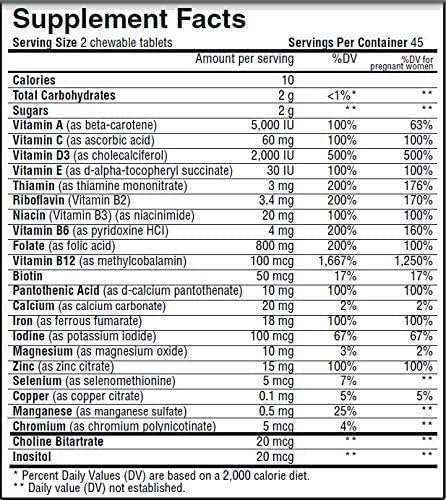 Supplement Facts

Serving Size 2 chewable tablets

Servings Per Container 45

| | Amount per serving | %DV | %DV for pregnant women |
|---|---|---|---|
| Calories | 10 | | |
| Total Carbohydrates | 2 g | <1%* | ** |
| Sugars | 2 g | ** | ** |
| Vitamin A (as beta-carotene) | 5,000 IU | 100% | 63% |
| Vitamin C (as ascorbic acid) | 60 mg | 100% | 100% |
| Vitamin D3 (as cholecalciferol) | 2,000 IU | 500% | 500% |
| Vitamin E (as d-alpha-tocopheryl succinate) | 30 IU | 100% | 100% |
| Thiamin (as thiamine mononitrate) | 3 mg | 200% | 176% |
| Riboflavin (Vitamin B2) | 3.4 mg | 200% | 170% |
| Niacin (Vitamin B3) (as niacinimide) | 20 mg | 100% | 100% |
| Vitamin B6 (as pyridoxine HCl) | 4 mg | 200% | 160% |
| Folate (as folic acid) | 800 mg | 200% | 100% |
| Vitamin B12 (as methylcobalamin) | 100 mcg | 1,667% | 1,250% |
| Biotin | 50 mcg | 17% | 17% |
| Pantothenic Acid (as d-calcium pantothenate) | 10 mg | 100% | 100% |
| Calcium (as calcium carbonate) | 20 mg | 2% | 2% |
| Iron (as ferrous fumarate) | 18 mg | 100% | 100% |
| Iodine (as potassium iodide) | 100 mcg | 67% | 67% |
| Magnesium (as magnesium oxide) | 10 mg | 3% | 2% |
| Zinc (as zinc citrate) | 15 mg | 100% | 100% |
| Selenium (as selenomethionine) | 5 mcg | 7% | ** |
| Copper (as copper citrate) | 0.1 mg | 5% | 5% |
| Manganese (as manganese sulfate) | 0.5 mg | 25% | ** |
| Chromium (as chromium polynicotinate) | 5 mcg | 4% | ** |
| Choline Bitartrate | 20 mcg | ** | ** |
| Inositol | 20 mcg | ** | ** |

* Percent Daily Values (DV) are based on a 2,000 calorie diet.
** Daily value (DV) not established.